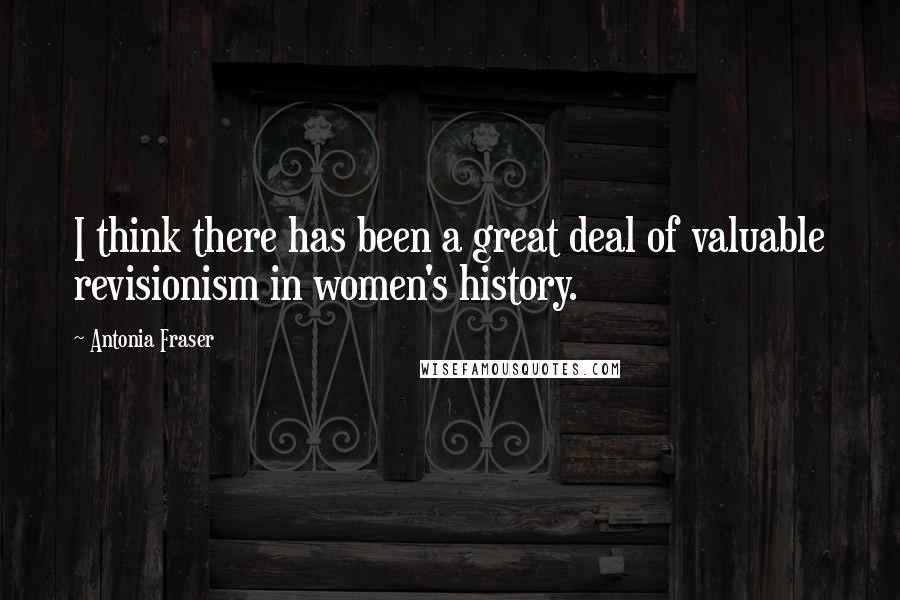 I think there has been a great deal of valuable revisionism in women's history.

~ Antonia Fraser

WISEFAMOUSQUOTES.COM